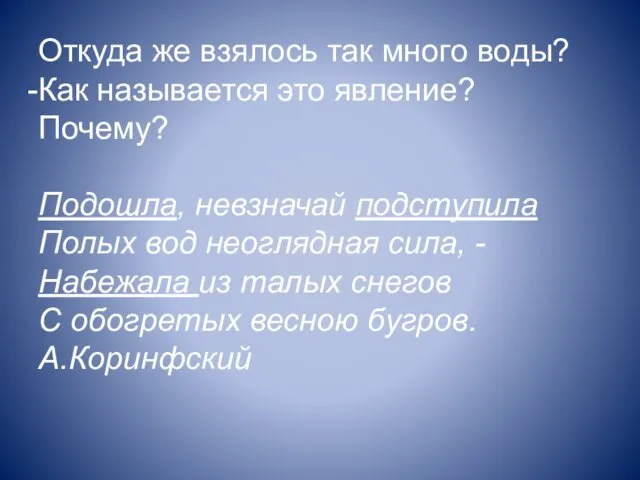 Откуда же взялось так много воды?
-Как называется это явление? Почему?

Подошла, невзначай подступила
Полых вод неоглядная сила, -
Набежала из талых снегов
С обогретых весною бугров.
А.Коринфский